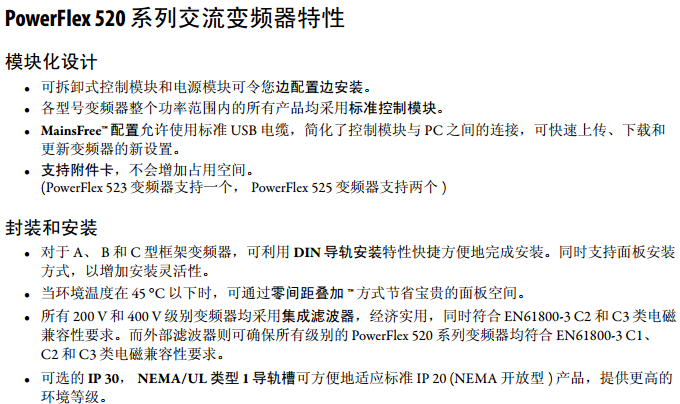 PowerFlex 520 系列交流变频器特性

模块化设计

• 可拆卸式控制模块和电源模块可令您边配置边安装。
• 各型号变频器整个功率范围内的所有产品均采用标准控制模块。
• MainsFree™ 配置允许使用标准 USB 电缆，简化了控制模块与 PC 之间的连接，可快速上传、下载和更新变频器的新设置。
• 支持附件卡，不会增加占用空间。
(PowerFlex 523 变频器支持一个， PowerFlex 525 变频器支持两个 )

封装和安装

• 对于 A、 B 和 C 型框架变频器，可利用 DIN 导轨安装特性快捷方便地完成安装。同时支持面板安装方式，以增加安装灵活性。
• 当环境温度在 45 °C 以下时，可通过零间距叠加 ™ 方式节省宝贵的面板空间。
• 所有 200 V 和 400 V 级别变频器均采用集成滤波器，经济实用，同时符合 EN61800-3 C2 和 C3 类电磁兼容性要求。而外部滤波器则可确保所有级别的 PowerFlex 520 系列变频器均符合 EN61800-3 C1、C2 和 C3 类电磁兼容性要求。
• 可选的 IP 30， NEMA/UL 类型 1 导轨槽可方便地适应标准 IP 20 (NEMA 开放型 ) 产品，提供更高的环境等级。